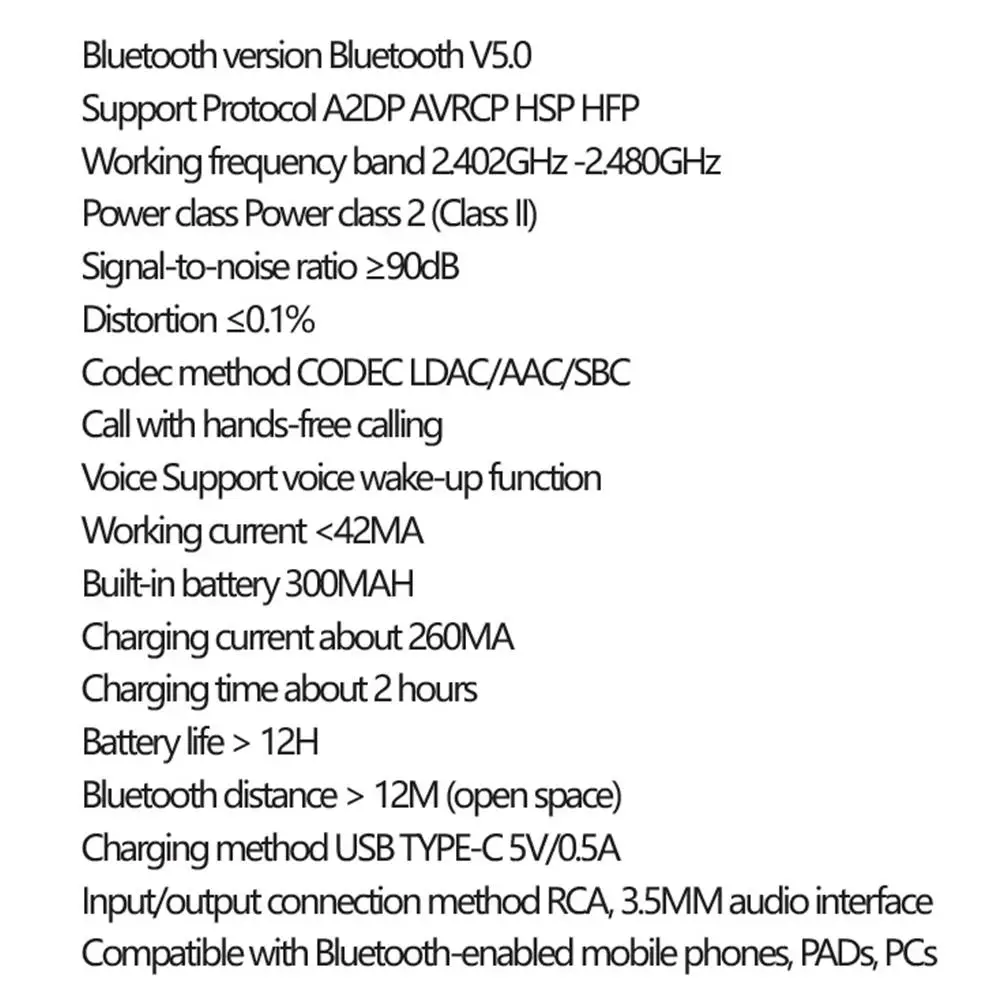 Bluetooth version Bluetooth V5.0
Support Protocol A2DP AVRCP HSP HFP
Working frequency band 2.402GHz -2.480GHz
Power class Power class 2 (Class II)
Signal-to-noise ratio ≥90dB
Distortion ≤0.1%
Codec method CODEC LDAC/AAC/SBC
Call with hands-free calling
Voice Support voice wake-up function
Working current <42MA
Built-in battery 300MAH
Charging current about 260MA
Charging time about 2 hours
Battery life > 12H
Bluetooth distance > 12M (open space)
Charging method USB TYPE-C 5V/0.5A
Input/output connection method RCA, 3.5MM audio interface
Compatible with Bluetooth-enabled mobile phones, PADs, PCs